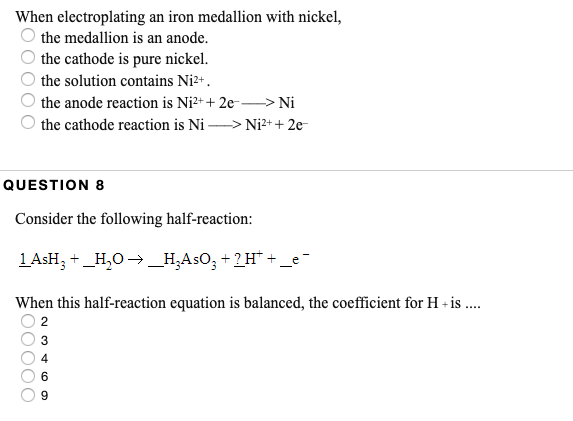 When electroplating an iron medallion with nickel,
the medallion is an anode.
the cathode is pure nickel.
the solution contains $Ni^{2+}$.
the anode reaction is $Ni^{2+} + 2e^- \longrightarrow Ni$
the cathode reaction is $Ni \longrightarrow Ni^{2+} + 2e^-$

QUESTION 8

Consider the following half-reaction:

$\underline{1}\,AsH_3 + \_H_2O \rightarrow \_H_3AsO_3 + \underline{?}\,H^+ + \_e^-$

When this half-reaction equation is balanced, the coefficient for $H^+$ is ....
2
3
4
6
9